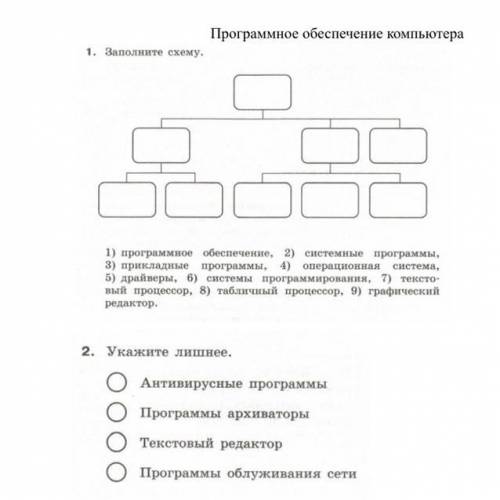 Программное обеспечение компьютера

1. Заполните схему.

1) программное обеспечение, 2) системные программы, 3) прикладные программы, 4) операционная система, 5) драйверы, 6) системы программирования, 7) текстовый процессор, 8) табличный процессор, 9) графический редактор.

2. Укажите лишнее.

Антивирусные программы

Программы архиваторы

Текстовый редактор

Программы облуживания сети